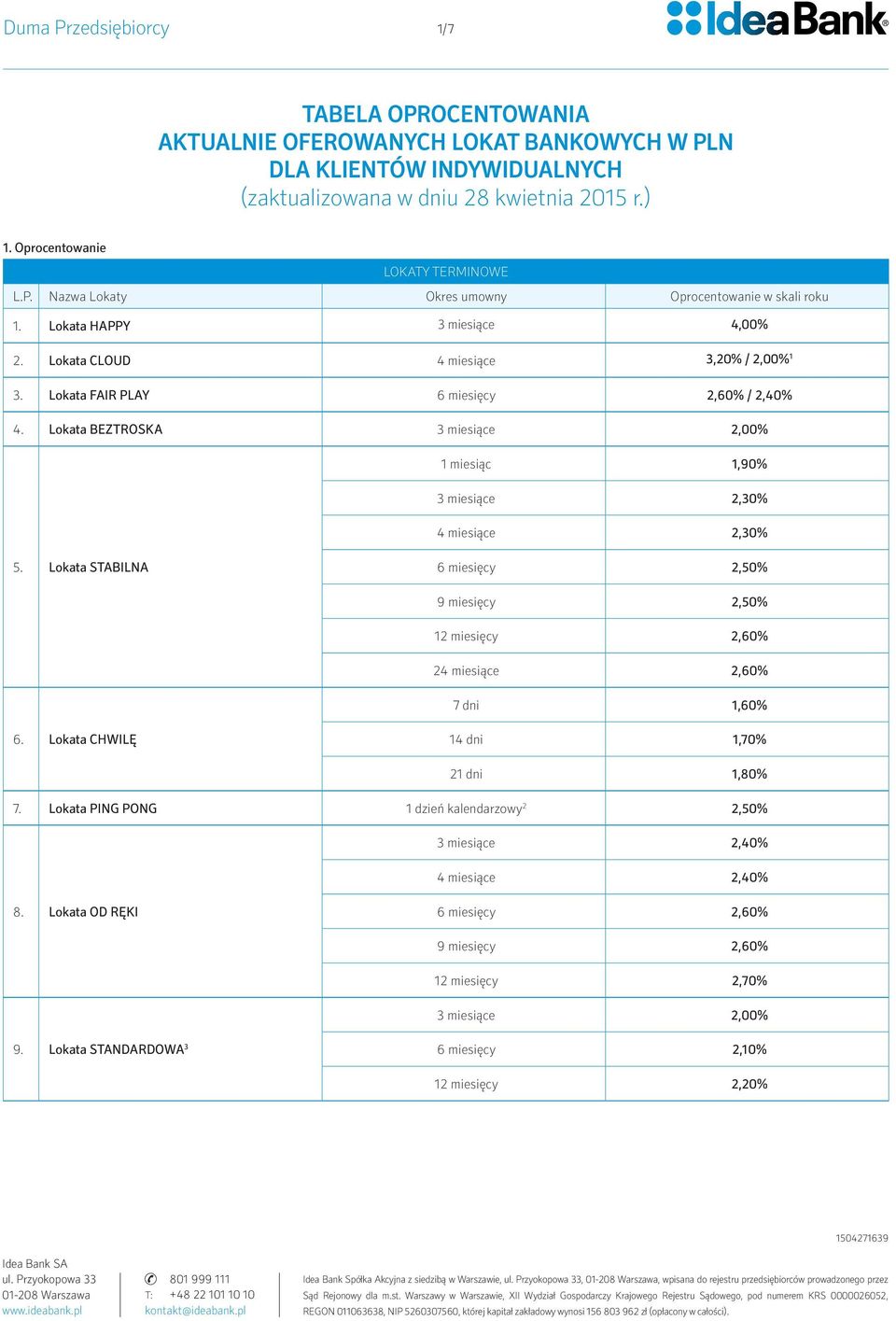 Duma Przedsiębiorcy 1/7 IdeaBank®

TABELA OPROCENTOWANIA
AKTUALNIE OFEROWANYCH LOKAT BANKOWYCH W PLN
DLA KLIENTÓW INDYWIDUALNYCH
(zaktualizowana w dniu 28 kwietnia 2015 r.)

1. Oprocentowanie

LOKATY TERMINOWE

| L.P. | Nazwa Lokaty | Okres umowny | Oprocentowanie w skali roku |
|---|---|---|---|
| 1. | Lokata HAPPY | 3 miesiące | 4,00% |
| 2. | Lokata CLOUD | 4 miesiące | 3,20% / 2,00%$^1$ |
| 3. | Lokata FAIR PLAY | 6 miesięcy | 2,60% / 2,40% |
| 4. | Lokata BEZTROSKA | 3 miesiące | 2,00% |
| 5. | Lokata STABILNA | 1 miesiąc | 1,90% |
| | | 3 miesiące | 2,30% |
| | | 4 miesiące | 2,30% |
| | | 6 miesięcy | 2,50% |
| | | 9 miesięcy | 2,50% |
| | | 12 miesięcy | 2,60% |
| | | 24 miesiące | 2,60% |
| 6. | Lokata CHWILĘ | 7 dni | 1,60% |
| | | 14 dni | 1,70% |
| | | 21 dni | 1,80% |
| 7. | Lokata PING PONG | 1 dzień kalendarzowy$^2$ | 2,50% |
| 8. | Lokata OD RĘKI | 3 miesiące | 2,40% |
| | | 4 miesiące | 2,40% |
| | | 6 miesięcy | 2,60% |
| | | 9 miesięcy | 2,60% |
| | | 12 miesięcy | 2,70% |
| 9. | Lokata STANDARDOWA$^3$ | 3 miesiące | 2,00% |
| | | 6 miesięcy | 2,10% |
| | | 12 miesięcy | 2,20% |

1504271639

Idea Bank SA
ul. Przyokopowa 33
01-208 Warszawa
www.ideabank.pl

801 999 111
T: +48 22 101 10 10
kontakt@ideabank.pl

Idea Bank Spółka Akcyjna z siedzibą w Warszawie, ul. Przyokopowa 33, 01-208 Warszawa, wpisana do rejestru przedsiębiorców prowadzonego przez Sąd Rejonowy dla m.st. Warszawy w Warszawie, XII Wydział Gospodarczy Krajowego Rejestru Sądowego, pod numerem KRS 0000026052, REGON 011063638, NIP 5260307560, której kapitał zakładowy wynosi 156 803 962 zł (opłacony w całości).